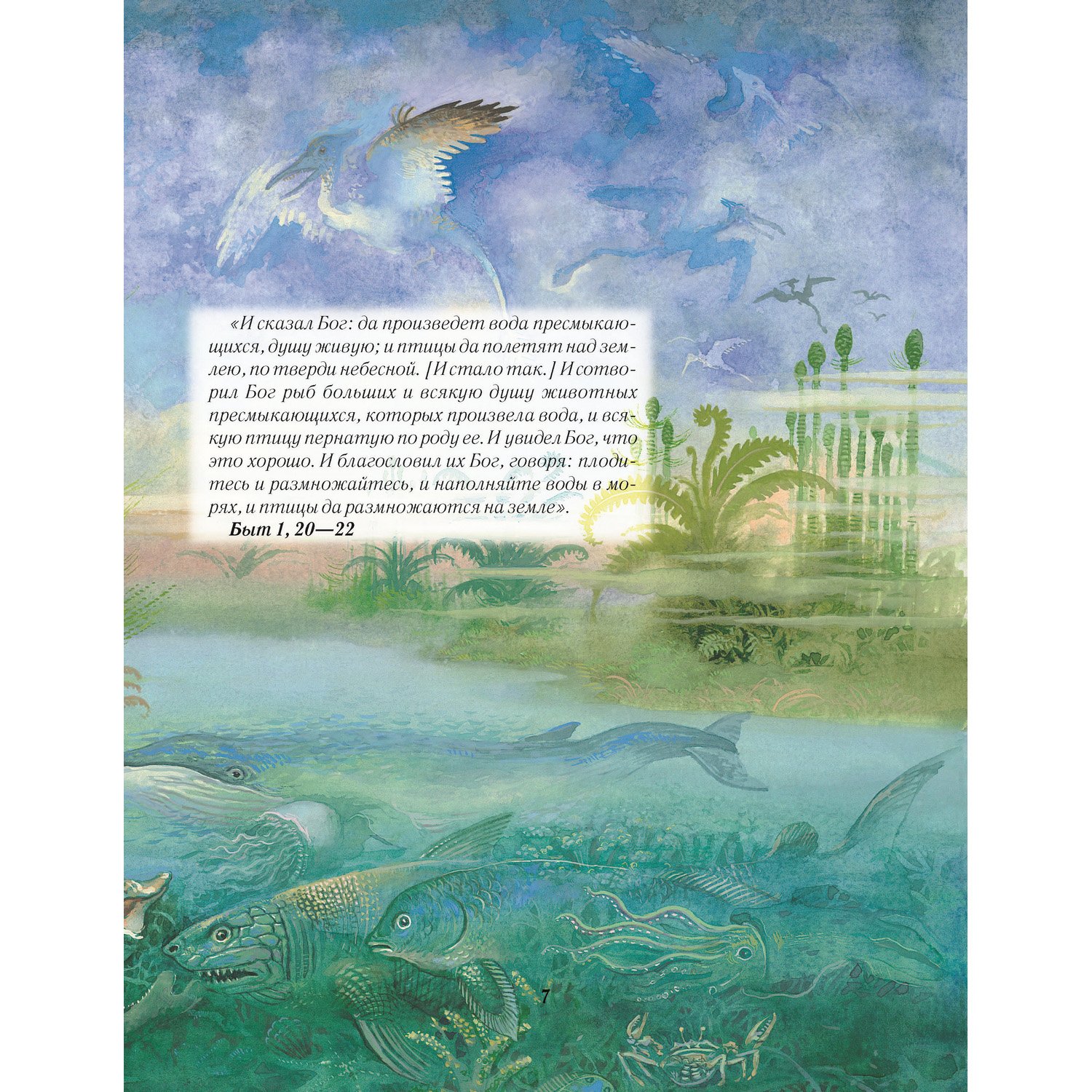 «И сказал Бог: да произведет вода пресмыкающихся, душу живую; и птицы да полетят над землею, по тверди небесной. [И стало так.] И сотворил Бог рыб больших и всякую душу животных пресмыкающихся, которых произвела вода, и всякую птицу пернатую по роду ее. И увидел Бог, что это хорошо. И благословил их Бог, говоря: плодитесь и размножайтесь, и наполняйте воды в морях, и птицы да размножаются на земле».

Быт 1, 20—22

7